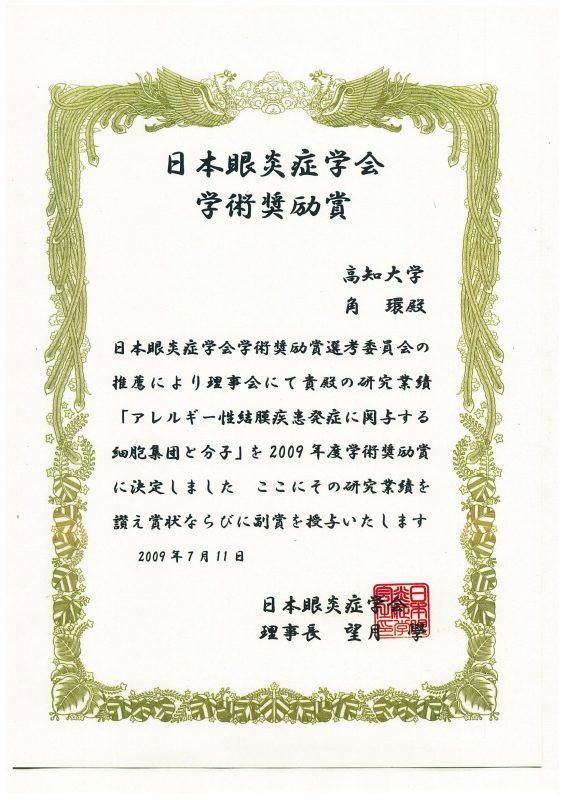 日本眼炎症学会
学術奨励賞

高知大学
角　環殿

日本眼炎症学会学術奨励賞選考委員会の推薦により理事会にて貴殿の研究業績「アレルギー性結膜疾患発症に関与する細胞集団と分子」を2009年度学術奨励賞に決定しました　ここにその研究業績を讃え賞状ならびに副賞を授与いたします

2009年7月11日

日本眼炎症学会
理事長　望月　學

日本眼炎症学会